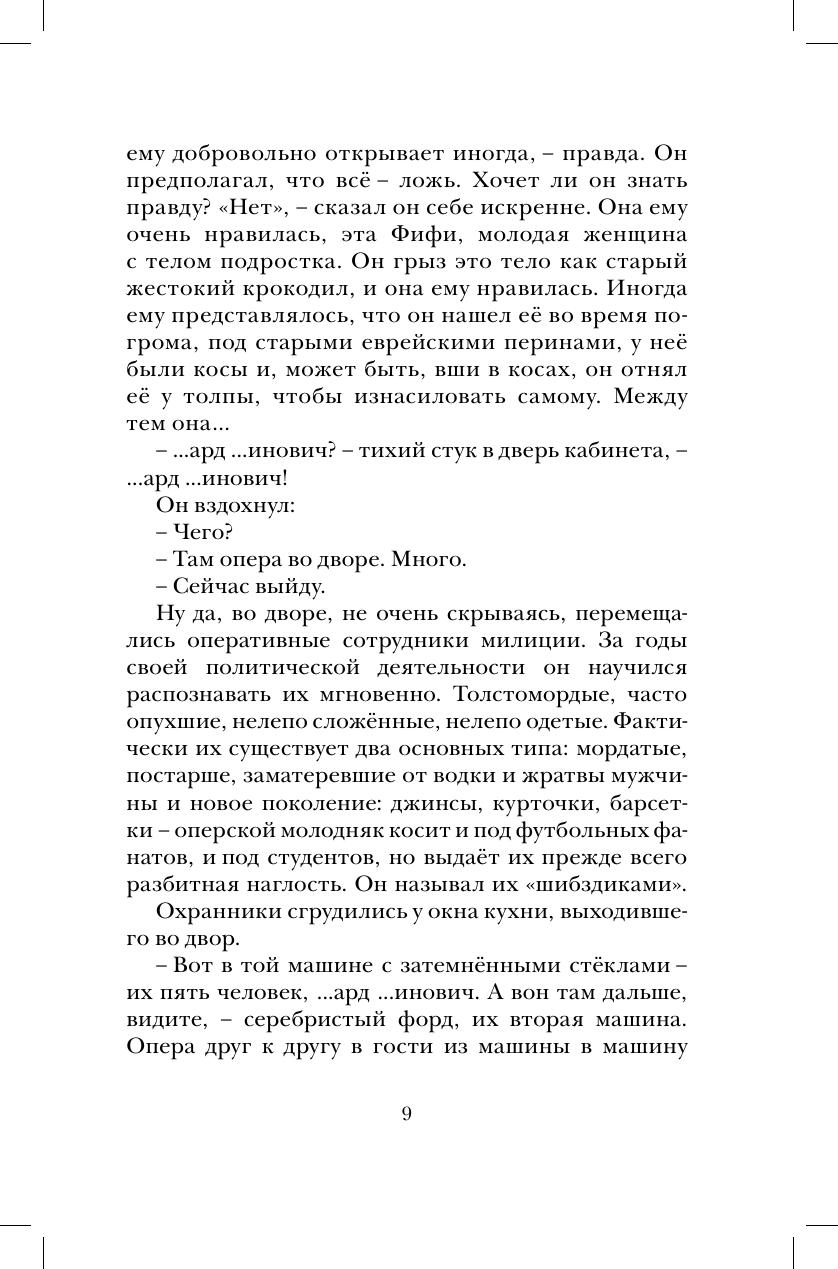 ему добровольно открывает иногда, – правда. Он предполагал, что всё – ложь. Хочет ли он знать правду? «Нет», – сказал он себе искренне. Она ему очень нравилась, эта Фифи, молодая женщина с телом подростка. Он грыз это тело как старый жестокий крокодил, и она ему нравилась. Иногда ему представлялось, что он нашел её во время погрома, под старыми еврейскими перинами, у неё были косы и, может быть, вши в косах, он отнял её у толпы, чтобы изнасиловать самому. Между тем она...

– ...ард ...инович? – тихий стук в дверь кабинета, – ...ард ...инович!

Он вздохнул:

– Чего?

– Там опера во дворе. Много.

– Сейчас выйду.

Ну да, во дворе, не очень скрываясь, перемещались оперативные сотрудники милиции. За годы своей политической деятельности он научился распознавать их мгновенно. Толстомордые, часто опухшие, нелепо сложённые, нелепо одетые. Фактически их существует два основных типа: мордатые, постарше, заматеревшие от водки и жратвы мужчины и новое поколение: джинсы, курточки, барсетки – оперской молодняк косит и под футбольных фанатов, и под студентов, но выдаёт их прежде всего разбитная наглость. Он называл их «шибздиками».

Охранники сгрудились у окна кухни, выходившего во двор.

– Вот в той машине с затемнёнными стёклами – их пять человек, ...ард ...инович. А вон там дальше, видите, – серебристый форд, их вторая машина. Опера друг к другу в гости из машины в машину

9